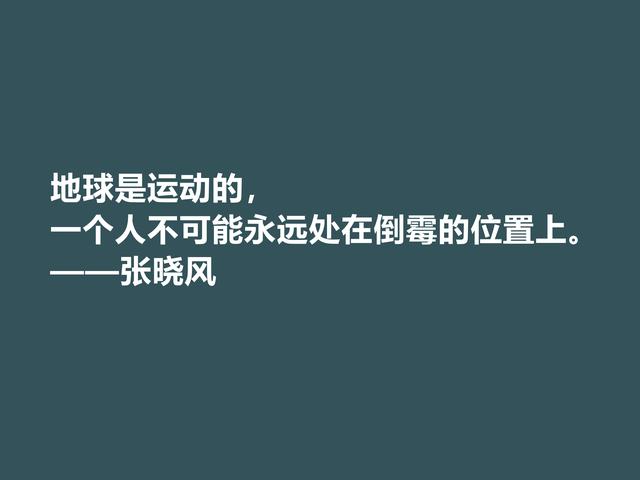 地球是运动的，
一个人不可能永远处在倒霉的位置上。
——张晓风